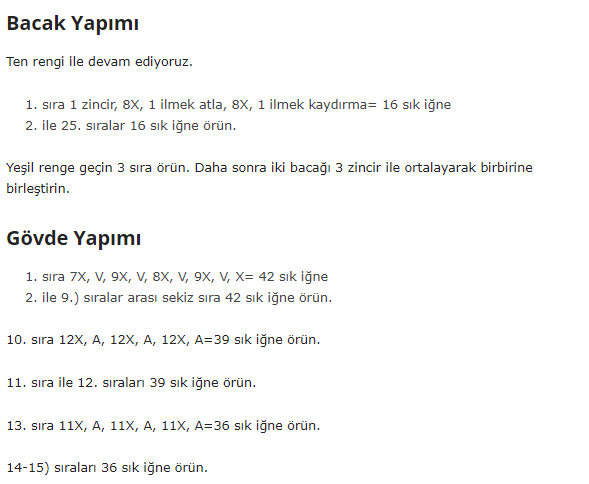 Bacak Yapımı

Ten rengi ile devam ediyoruz.

1. sıra 1 zincir, 8X, 1 ilmek atla, 8X, 1 ilmek kaydırma= 16 sık iğne
2. ile 25. sıralar 16 sık iğne örün.

Yeşil renge geçin 3 sıra örün. Daha sonra iki bacağı 3 zincir ile ortalayarak birbirine birleştirin.

Gövde Yapımı

1. sıra 7X, V, 9X, V, 8X, V, 9X, V, X= 42 sık iğne
2. ile 9.) sıralar arası sekiz sıra 42 sık iğne örün.

10. sıra 12X, A, 12X, A, 12X, A=39 sık iğne örün.

11. sıra ile 12. sıraları 39 sık iğne örün.

13. sıra 11X, A, 11X, A, 11X, A=36 sık iğne örün.

14-15) sıraları 36 sık iğne örün.